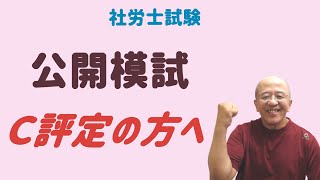 社労士試験

公開模試

C評定の方へ